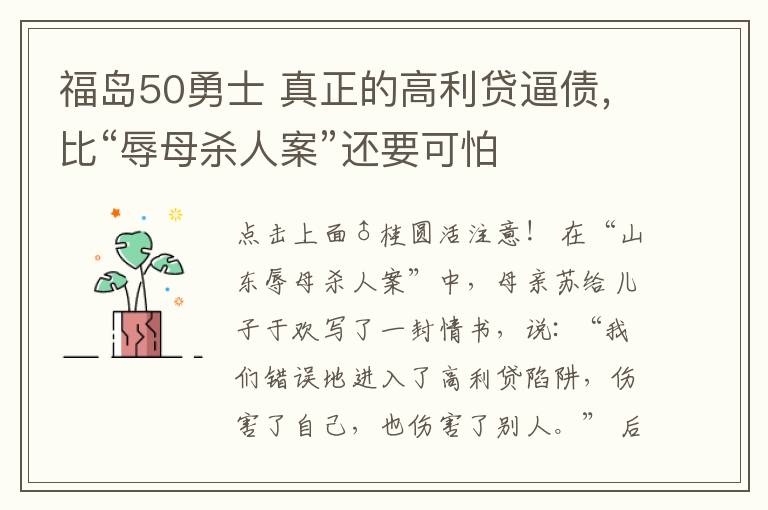 福岛50勇士 真正的高利贷逼债，比“辱母杀人案”还要可怕

点击上面♂桂圆活注意！ 在“山东辱母杀人案”中，母亲苏给儿子于欢写了一封情书，说：“我们错误地进入了高利贷陷阱，伤害了自己，也伤害了别人。” 后